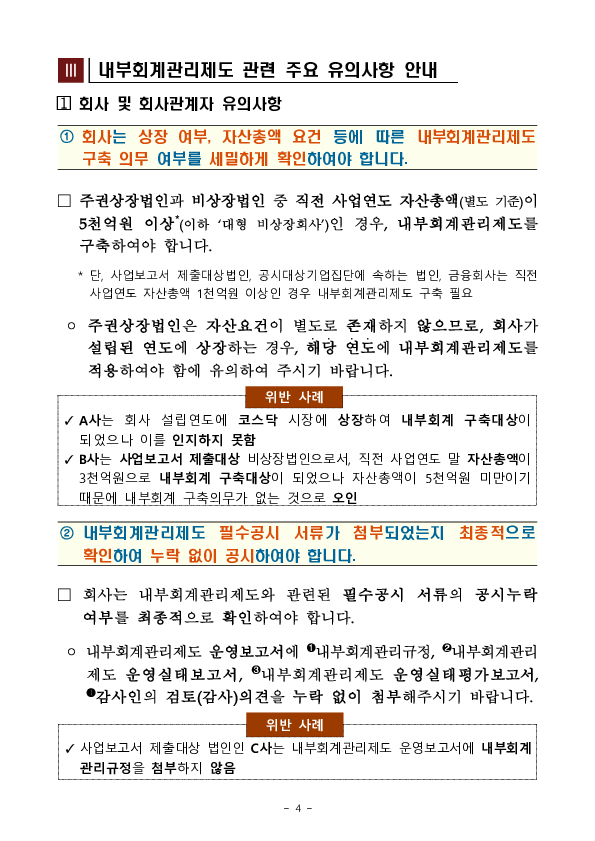 III 내부회계관리제도 관련 주요 유의사항 안내

1 회사 및 회사관계자 유의사항

① 회사는 상장 여부, 자산총액 요건 등에 따른 내부회계관리제도 구축 의무 여부를 세밀하게 확인하여야 합니다.

□ 주권상장법인과 비상장법인 중 직전 사업연도 자산총액(별도 기준)이 5천억원 이상*(이하 '대형 비상장회사')인 경우, 내부회계관리제도를 구축하여야 합니다.

* 단, 사업보고서 제출대상법인, 공시대상기업집단에 속하는 법인, 금융회사는 직전 사업연도 자산총액 1천억원 이상인 경우 내부회계관리제도 구축 필요

○ 주권상장법인은 자산요건이 별도로 존재하지 않으므로, 회사가 설립된 연도에 상장하는 경우, 해당 연도에 내부회계관리제도를 적용하여야 함에 유의하여 주시기 바랍니다.

위반 사례

✓ A사는 회사 설립연도에 코스닥 시장에 상장하여 내부회계 구축대상이 되었으나 이를 인지하지 못함

✓ B사는 사업보고서 제출대상 비상장법인으로서, 직전 사업연도 말 자산총액이 3천억원으로 내부회계 구축대상이 되었으나 자산총액이 5천억원 미만이기 때문에 내부회계 구축의무가 없는 것으로 오인

② 내부회계관리제도 필수공시 서류가 첨부되었는지 최종적으로 확인하여 누락 없이 공시하여야 합니다.

□ 회사는 내부회계관리제도와 관련된 필수공시 서류의 공시누락 여부를 최종적으로 확인하여야 합니다.

○ 내부회계관리제도 운영보고서에 ❶내부회계관리규정, ❷내부회계관리제도 운영실태보고서, ❸내부회계관리제도 운영실태평가보고서, ❹감사인의 검토(감사)의견을 누락 없이 첨부해주시기 바랍니다.

위반 사례

✓ 사업보고서 제출대상 법인인 C사는 내부회계관리제도 운영보고서에 내부회계관리규정을 첨부하지 않음

- 4 -